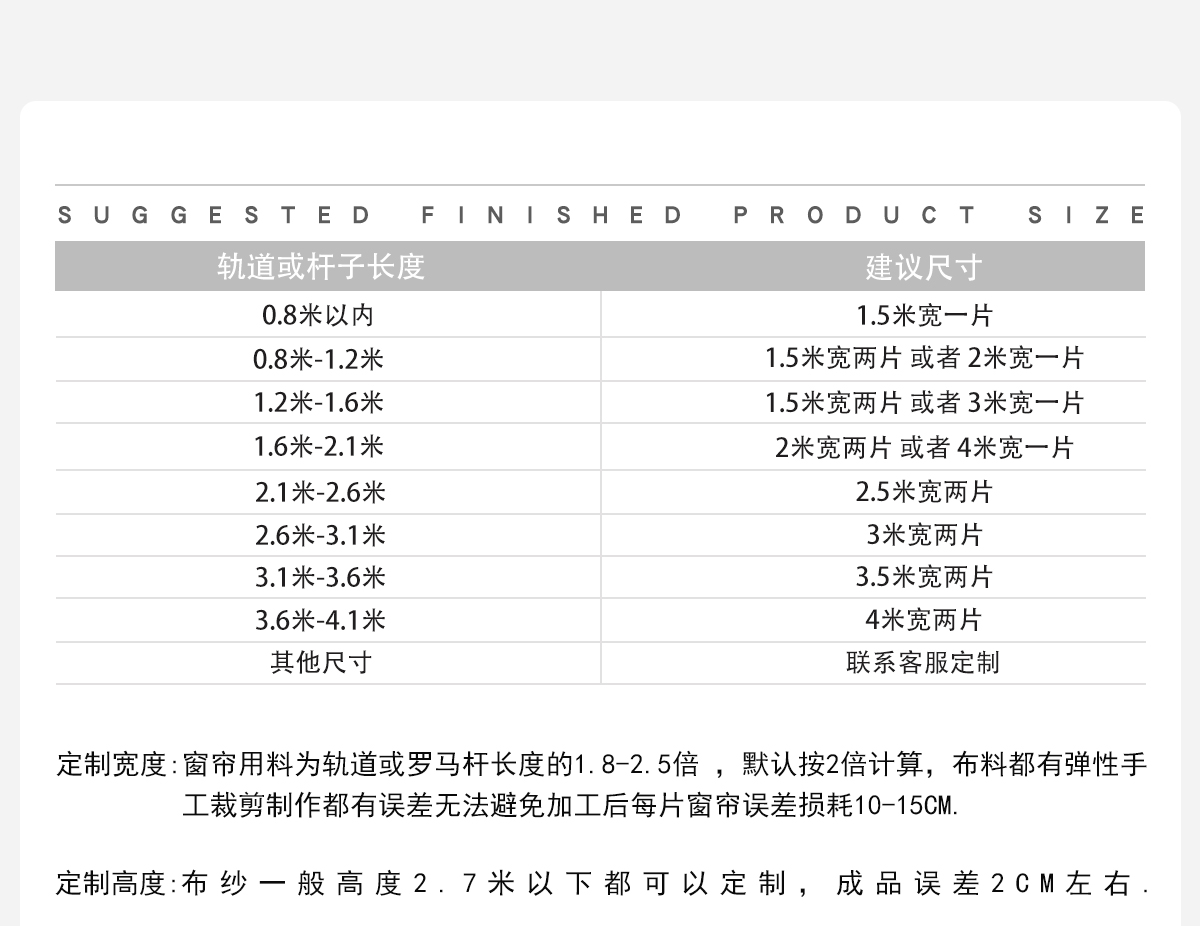 SUGGESTED FINISHED PRODUCT SIZE

| 轨道或杆子长度 | 建议尺寸 |
|---|---|
| 0.8米以内 | 1.5米宽一片 |
| 0.8米-1.2米 | 1.5米宽两片 或者 2米宽一片 |
| 1.2米-1.6米 | 1.5米宽两片 或者 3米宽一片 |
| 1.6米-2.1米 | 2米宽两片 或者 4米宽一片 |
| 2.1米-2.6米 | 2.5米宽两片 |
| 2.6米-3.1米 | 3米宽两片 |
| 3.1米-3.6米 | 3.5米宽两片 |
| 3.6米-4.1米 | 4米宽两片 |
| 其他尺寸 | 联系客服定制 |

定制宽度:窗帘用料为轨道或罗马杆长度的1.8-2.5倍，默认按2倍计算，布料都有弹性手工裁剪制作都有误差无法避免加工后每片窗帘误差损耗10-15CM.

定制高度:布纱一般高度2.7米以下都可以定制，成品误差2CM左右.